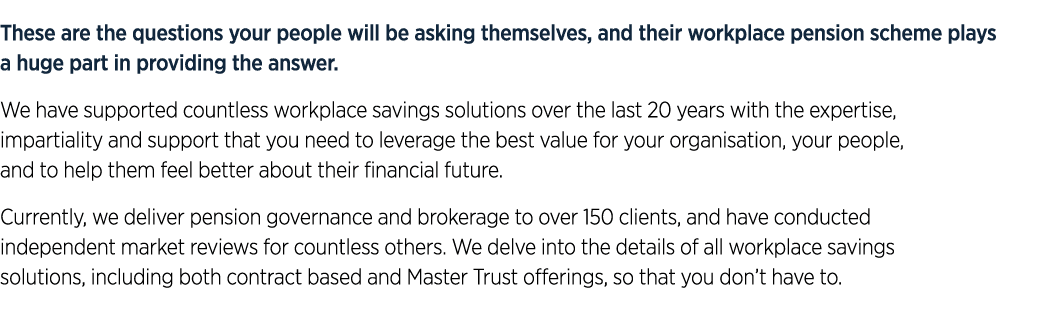 These are the questions your people will be asking themselves, and their workplace pension scheme plays a huge part in providing the answer.

We have supported countless workplace savings solutions over the last 20 years with the expertise, impartiality and support that you need to leverage the best value for your organisation, your people, and to help them feel better about their financial future.

Currently, we deliver pension governance and brokerage to over 150 clients, and have conducted independent market reviews for countless others. We delve into the details of all workplace savings solutions, including both contract based and Master Trust offerings, so that you don't have to.